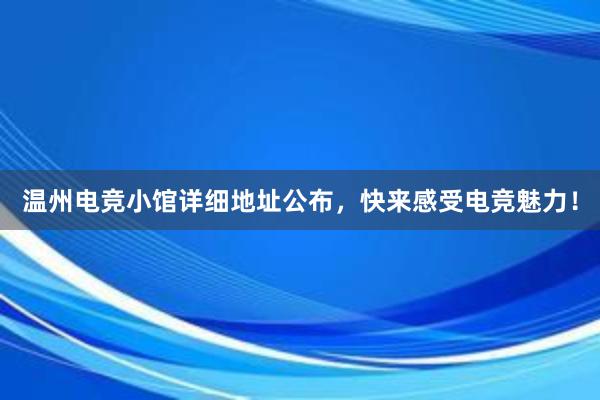 温州电竞小馆详细地址公布，快来感受电竞魅力！